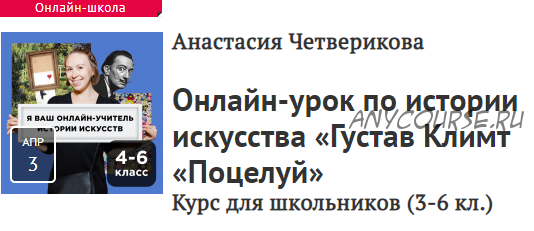 Онлайн-школа

Я ВАШ ОНЛАЙН-УЧИТЕЛЬ ИСТОРИИ ИСКУССТВ

АПР
3

4-6
класс

Анастасия Четверикова

Онлайн-урок по истории искусства «Густав Климт «Поцелуй»

ANYCOURSE.RU

Курс для школьников (3-6 кл.)